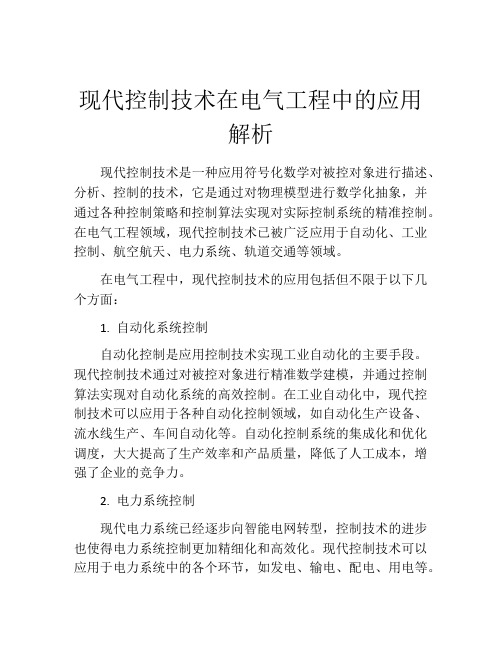 现代控制技术在电气工程中的应用解析

现代控制技术是一种应用符号化数学对被控对象进行描述、分析、控制的技术，它是通过对物理模型进行数学化抽象，并通过各种控制策略和控制算法实现对实际控制系统的精准控制。在电气工程领域，现代控制技术已被广泛应用于自动化、工业控制、航空航天、电力系统、轨道交通等领域。

在电气工程中，现代控制技术的应用包括但不限于以下几个方面：

1. 自动化系统控制

自动化控制是应用控制技术实现工业自动化的主要手段。现代控制技术通过对被控对象进行精准数学建模，并通过控制算法实现对自动化系统的高效控制。在工业自动化中，现代控制技术可以应用于各种自动化控制领域，如自动化生产设备、流水线生产、车间自动化等。自动化控制系统的集成化和优化调度，大大提高了生产效率和产品质量，降低了人工成本，增强了企业的竞争力。

2. 电力系统控制

现代电力系统已经逐步向智能电网转型，控制技术的进步也使得电力系统控制更加精细化和高效化。现代控制技术可以应用于电力系统中的各个环节，如发电、输电、配电、用电等。